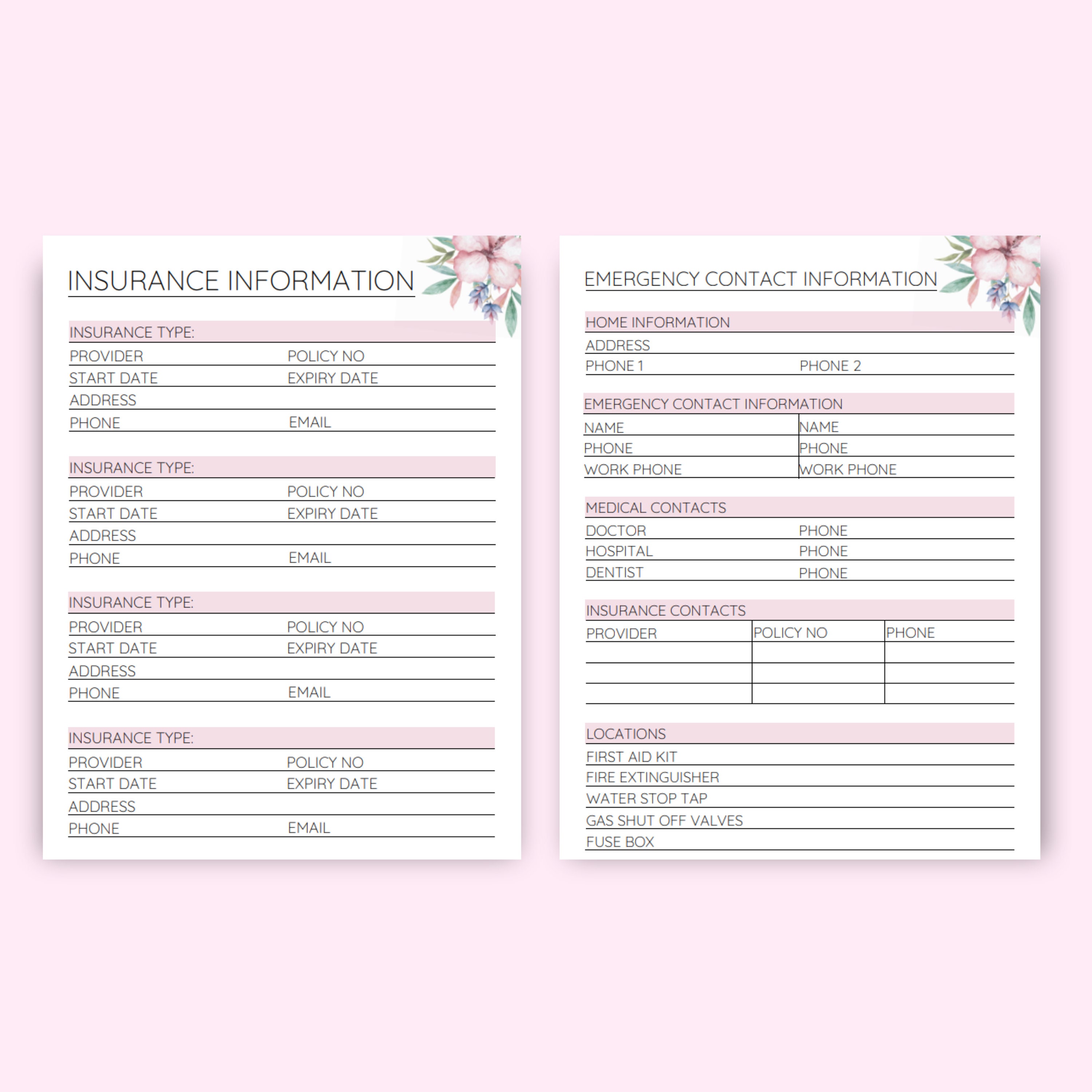 INSURANCE INFORMATION

INSURANCE TYPE:
PROVIDER POLICY NO
START DATE EXPIRY DATE
ADDRESS
PHONE EMAIL

INSURANCE TYPE:
PROVIDER POLICY NO
START DATE EXPIRY DATE
ADDRESS
PHONE EMAIL

INSURANCE TYPE:
PROVIDER POLICY NO
START DATE EXPIRY DATE
ADDRESS
PHONE EMAIL

INSURANCE TYPE:
PROVIDER POLICY NO
START DATE EXPIRY DATE
ADDRESS
PHONE EMAIL

EMERGENCY CONTACT INFORMATION

HOME INFORMATION
ADDRESS
PHONE 1 PHONE 2

EMERGENCY CONTACT INFORMATION

| NAME | NAME |
|---|---|
| PHONE | PHONE |
| WORK PHONE | WORK PHONE |

MEDICAL CONTACTS
DOCTOR PHONE
HOSPITAL PHONE
DENTIST PHONE

INSURANCE CONTACTS

| PROVIDER | POLICY NO | PHONE |
|---|---|---|
| | | |
| | | |
| | | |

LOCATIONS
FIRST AID KIT
FIRE EXTINGUISHER
WATER STOP TAP
GAS SHUT OFF VALVES
FUSE BOX